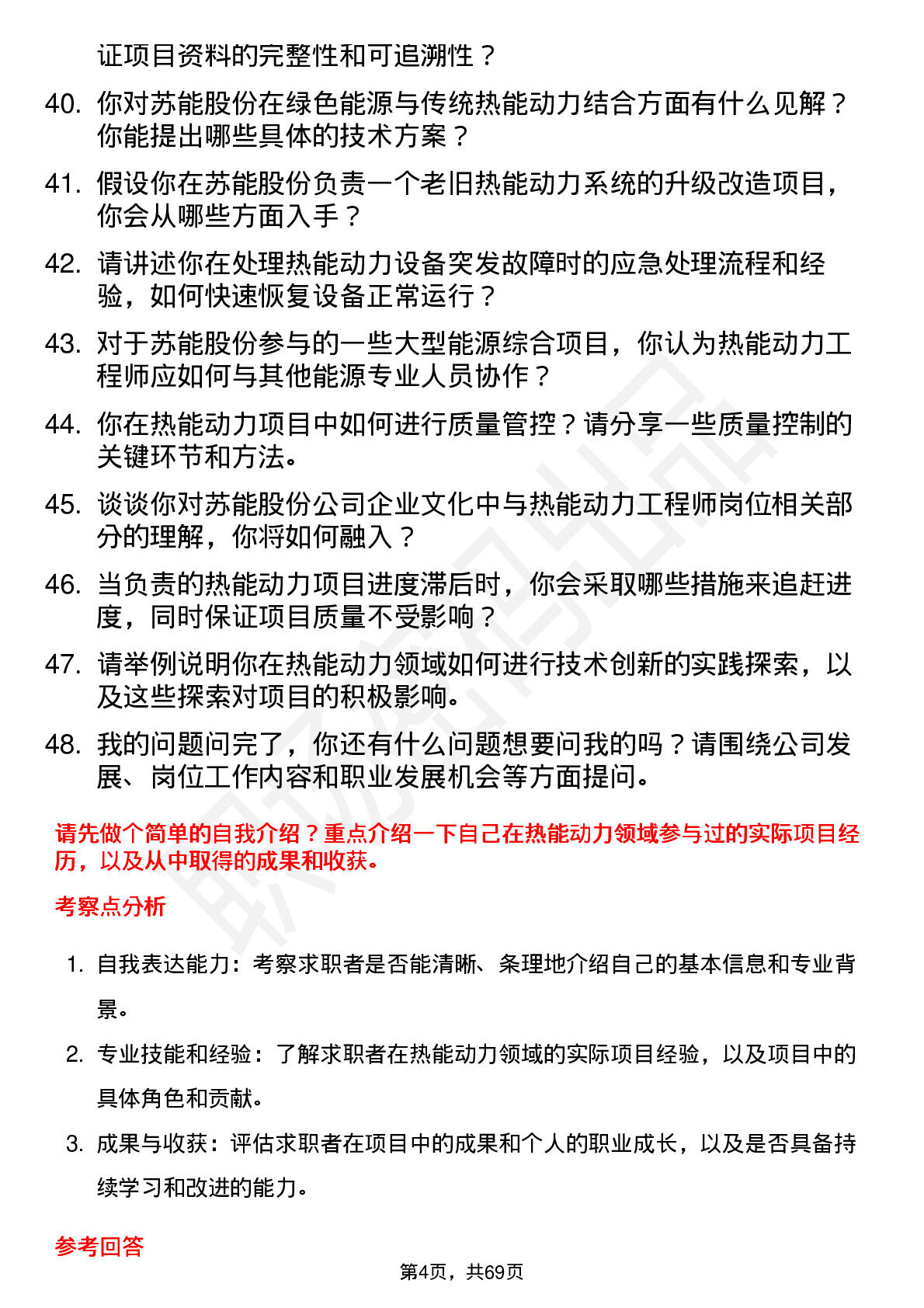 证项目资料的完整性和可追溯性？

40. 你对苏能股份在绿色能源与传统热能动力结合方面有什么见解？你能提出哪些具体的技术方案？

41. 假设你在苏能股份负责一个老旧热能动力系统的升级改造项目，你会从哪些方面入手？

42. 请讲述你在处理热能动力设备突发故障时的应急处理流程和经验，如何快速恢复设备正常运行？

43. 对于苏能股份参与的一些大型能源综合项目，你认为热能动力工程师应如何与其他能源专业人员协作？

44. 你在热能动力项目中如何进行质量管控？请分享一些质量控制的关键环节和方法。

45. 谈谈你对苏能股份公司企业文化中与热能动力工程师岗位相关部分的理解，你将如何融入？

46. 当负责的热能动力项目进度滞后时，你会采取哪些措施来追赶进度，同时保证项目质量不受影响？

47. 请举例说明你在热能动力领域如何进行技术创新的实践探索，以及这些探索对项目的积极影响。

48. 我的问题问完了，你还有什么问题想要问我的吗？请围绕公司发展、岗位工作内容和职业发展机会等方面提问。

请先做个简单的自我介绍？重点介绍一下自己在热能动力领域参与过的实际项目经历，以及从中取得的成果和收获。

考察点分析

1. 自我表达能力：考察求职者是否能清晰、条理地介绍自己的基本信息和专业背景。

2. 专业技能和经验：了解求职者在热能动力领域的实际项目经验，以及项目中的具体角色和贡献。

3. 成果与收获：评估求职者在项目中的成果和个人的职业成长，以及是否具备持续学习和改进的能力。

参考回答

第4页，共69页